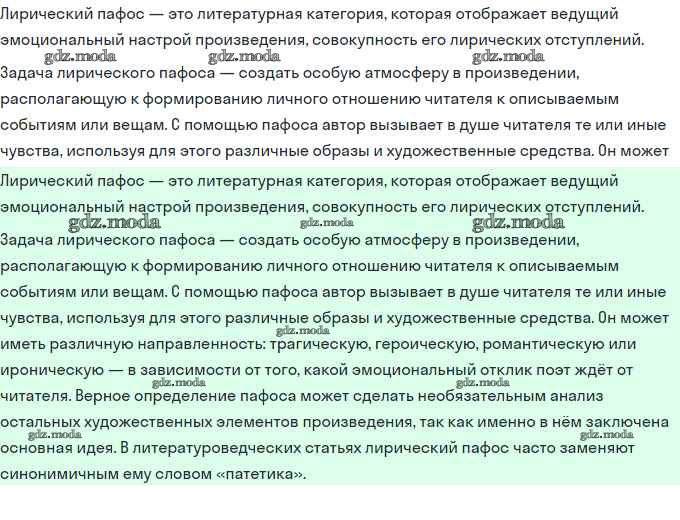 Лирический пафос — это литературная категория, которая отображает ведущий эмоциональный настрой произведения, совокупность его лирических отступлений.
gdz.moda gdz.moda gdz.moda
Задача лирического пафоса — создать особую атмосферу в произведении, располагающую к формированию личного отношению читателя к описываемым событиям или вещам. С помощью пафоса автор вызывает в душе читателя те или иные чувства, используя для этого различные образы и художественные средства. Он может

Лирический пафос — это литературная категория, которая отображает ведущий эмоциональный настрой произведения, совокупность его лирических отступлений.
gdz.moda gdz.moda gdz.moda
Задача лирического пафоса — создать особую атмосферу в произведении, располагающую к формированию личного отношению читателя к описываемым событиям или вещам. С помощью пафоса автор вызывает в душе читателя те или иные чувства, используя для этого различные образы и художественные средства. Он может
gdz.moda
иметь различную направленность: трагическую, героическую, романтическую или ироническую — в зависимости от того, какой эмоциональный отклик поэт ждёт от
gdz.moda gdz.moda
читателя. Верное определение пафоса может сделать необязательным анализ остальных художественных элементов произведения, так как именно в нём заключена
gdz.moda gdz.moda
основная идея. В литературоведческих статьях лирический пафос часто заменяют синонимичным ему словом «патетика».